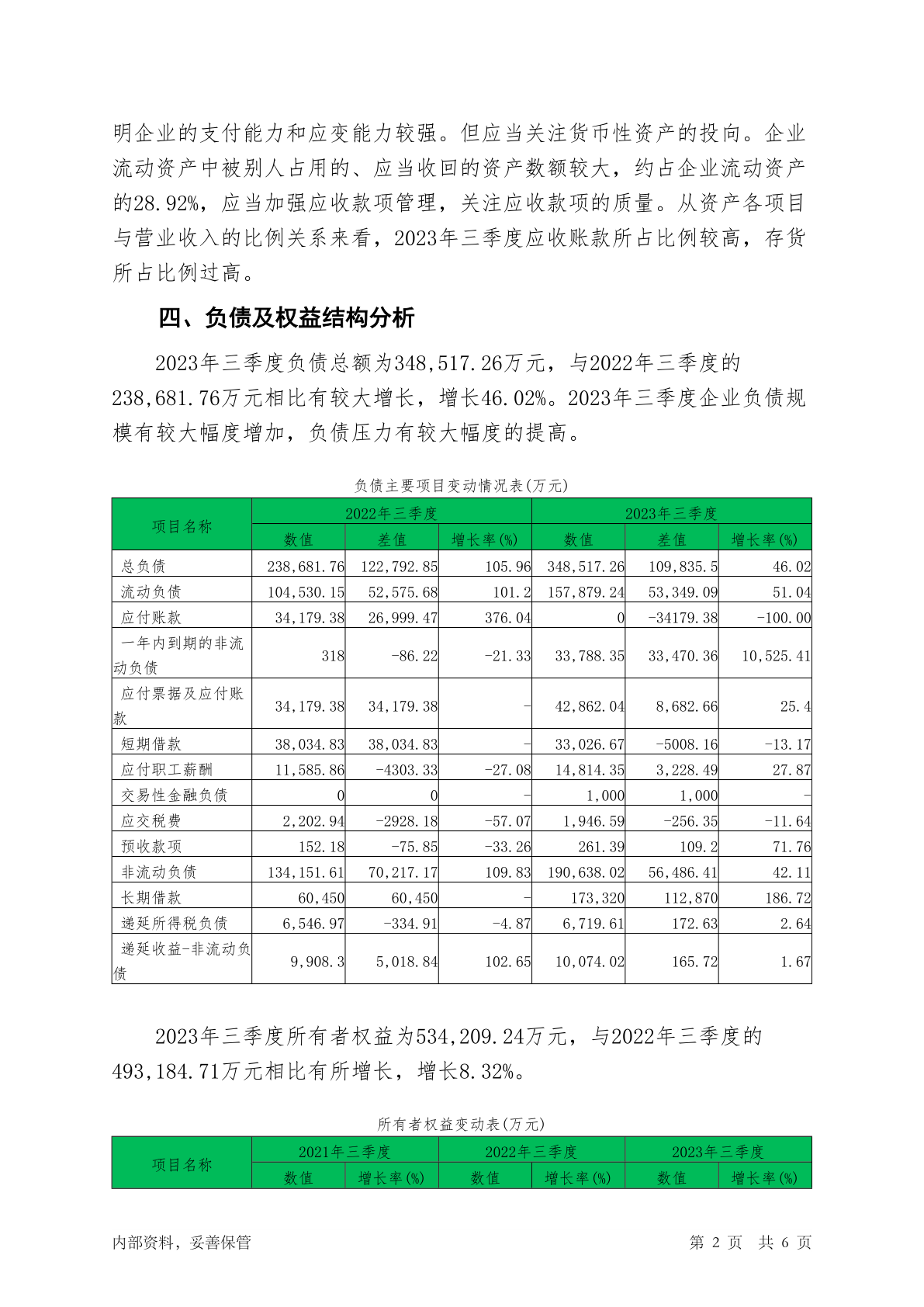 明企业的支付能力和应变能力较强。但应当关注货币性资产的投向。企业流动资产中被别人占用的、应当收回的资产数额较大，约占企业流动资产的28.92%，应当加强应收款项管理，关注应收款项的质量。从资产各项目与营业收入的比例关系来看，2023年三季度应收账款所占比例较高，存货所占比例过高。

四、负债及权益结构分析

2023年三季度负债总额为348,517.26万元，与2022年三季度的238,681.76万元相比有较大增长，增长46.02%。2023年三季度企业负债规模有较大幅度增加，负债压力有较大幅度的提高。

负债主要项目变动情况表(万元)

| 项目名称 | 2022年三季度 | | | 2023年三季度 | | |
|---|---|---|---|---|---|---|
| | 数值 | 差值 | 增长率(%) | 数值 | 差值 | 增长率(%) |
| 总负债 | 238,681.76 | 122,792.85 | 105.96 | 348,517.26 | 109,835.5 | 46.02 |
| 流动负债 | 104,530.15 | 52,575.68 | 101.2 | 157,879.24 | 53,349.09 | 51.04 |
| 应付账款 | 34,179.38 | 26,999.47 | 376.04 | 0 | -34179.38 | -100.00 |
| 一年内到期的非流动负债 | 318 | -86.22 | -21.33 | 33,788.35 | 33,470.36 | 10,525.41 |
| 应付票据及应付账款 | 34,179.38 | 34,179.38 | - | 42,862.04 | 8,682.66 | 25.4 |
| 短期借款 | 38,034.83 | 38,034.83 | - | 33,026.67 | -5008.16 | -13.17 |
| 应付职工薪酬 | 11,585.86 | -4303.33 | -27.08 | 14,814.35 | 3,228.49 | 27.87 |
| 交易性金融负债 | 0 | 0 | - | 1,000 | 1,000 | - |
| 应交税费 | 2,202.94 | -2928.18 | -57.07 | 1,946.59 | -256.35 | -11.64 |
| 预收款项 | 152.18 | -75.85 | -33.26 | 261.39 | 109.2 | 71.76 |
| 非流动负债 | 134,151.61 | 70,217.17 | 109.83 | 190,638.02 | 56,486.41 | 42.11 |
| 长期借款 | 60,450 | 60,450 | - | 173,320 | 112,870 | 186.72 |
| 递延所得税负债 | 6,546.97 | -334.91 | -4.87 | 6,719.61 | 172.63 | 2.64 |
| 递延收益-非流动负债 | 9,908.3 | 5,018.84 | 102.65 | 10,074.02 | 165.72 | 1.67 |

2023年三季度所有者权益为534,209.24万元，与2022年三季度的493,184.71万元相比有所增长，增长8.32%。

所有者权益变动表(万元)

| 项目名称 | 2021年三季度 | | 2022年三季度 | | 2023年三季度 | |
|---|---|---|---|---|---|---|
| | 数值 | 增长率(%) | 数值 | 增长率(%) | 数值 | 增长率(%) |

内部资料，妥善保管　　第 2 页　共 6 页